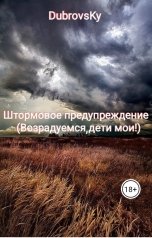 DubrovsKy

Штормовое предупреждение (Возрадуемся,дети мои!)

18+